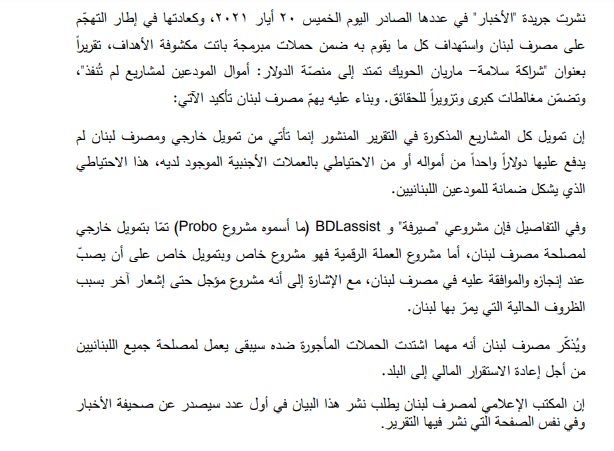 نشرت جريدة "الأخبار" في عددها الصادر اليوم الخميس ٢٠ أيار ٢٠٢١، وكعادتها في إطار التهجّم على مصرف لبنان واستهداف كل ما يقوم به ضمن حملات مبرمجة باتت مكشوفة الأهداف، تقريراً بعنوان "شراكة سلامة– ماريان الحويك تمتد إلى منصّة الدولار: أموال المودعين لمشاريع لم تُنفذ"، وتضمّن مغالطات كبرى وتزويراً للحقائق. وبناء عليه يهمّ مصرف لبنان تأكيد الآتي:

إن تمويل كل المشاريع المذكورة في التقرير المنشور إنما تأتي من تمويل خارجي ومصرف لبنان لم يدفع عليها دولاراً واحداً من أمواله أو من الاحتياطي بالعملات الأجنبية الموجود لديه، هذا الاحتياطي الذي يشكل ضمانة للمودعين اللبنانيين.

وفي التفاصيل فإن مشروعي "صيرفة" و BDLassist (ما أسموه مشروع Probo) تمّا بتمويل خارجي لمصلحة مصرف لبنان، أما مشروع العملة الرقمية فهو مشروع خاص وبتمويل خاص على أن يصبّ عند إنجازه والموافقة عليه في مصرف لبنان، مع الإشارة إلى أنه مشروع مؤجل حتى إشعار آخر بسبب الظروف الحالية التي يمرّ بها لبنان.

ويُذكّر مصرف لبنان أنه مهما اشتدت الحملات المأجورة ضده سيبقى يعمل لمصلحة جميع اللبنانيين من أجل إعادة الاستقرار المالي إلى البلد.

إن المكتب الإعلامي لمصرف لبنان يطلب نشر هذا البيان في أول عدد سيصدر عن صحيفة الأخبار وفي نفس الصفحة التي نشر فيها التقرير.